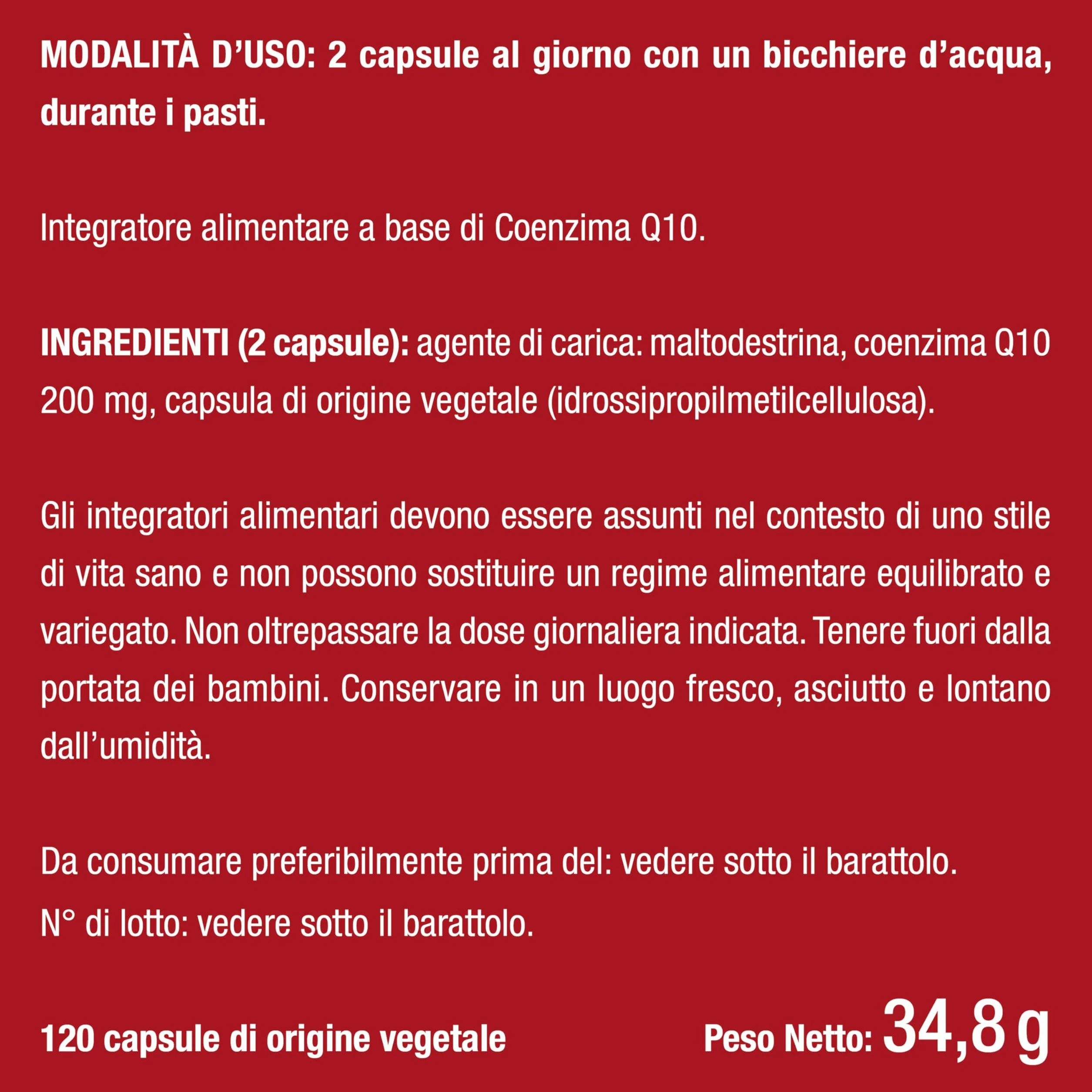 MODALITÀ D'USO: 2 capsule al giorno con un bicchiere d'acqua, durante i pasti.

Integratore alimentare a base di Coenzima Q10.

INGREDIENTI (2 capsule): agente di carica: maltodestrina, coenzima Q10 200 mg, capsula di origine vegetale (idrossipropilmetilcellulosa).

Gli integratori alimentari devono essere assunti nel contesto di uno stile di vita sano e non possono sostituire un regime alimentare equilibrato e variegato. Non oltrepassare la dose giornaliera indicata. Tenere fuori dalla portata dei bambini. Conservare in un luogo fresco, asciutto e lontano dall'umidità.

Da consumare preferibilmente prima del: vedere sotto il barattolo.
N° di lotto: vedere sotto il barattolo.

120 capsule di origine vegetale

Peso Netto: 34,8 g